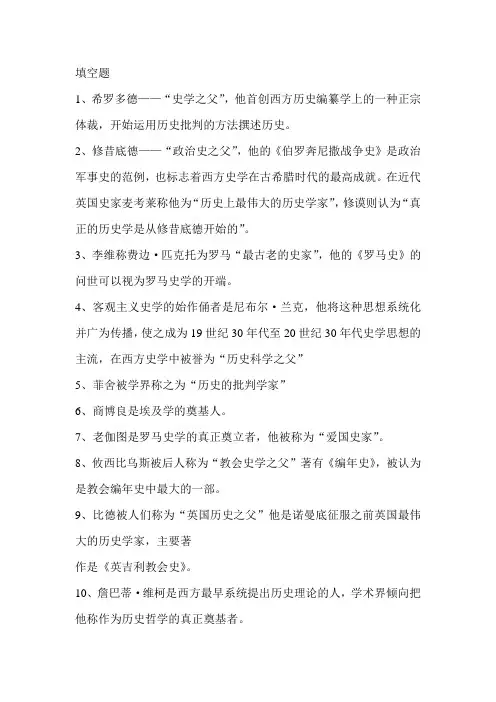 填空题

1、希罗多德——“史学之父”，他首创西方历史编纂学上的一种正宗体裁，开始运用历史批判的方法撰述历史。

2、修昔底德——“政治史之父”，他的《伯罗奔尼撒战争史》是政治军事史的范例，也标志着西方史学在古希腊时代的最高成就。在近代英国史家麦考莱称他为“历史上最伟大的历史学家”，修谟则认为“真正的历史学是从修昔底德开始的”。

3、李维称费边·匹克托为罗马“最古老的史家”，他的《罗马史》的问世可以视为罗马史学的开端。

4、客观主义史学的始作俑者是尼布尔·兰克，他将这种思想系统化并广为传播，使之成为19世纪30年代至20世纪30年代史学思想的主流，在西方史学中被誉为“历史科学之父”

5、菲舍被学界称之为“历史的批判学家”

6、商博良是埃及学的奠基人。

7、老伽图是罗马史学的真正奠立者，他被称为“爱国史家”。

8、攸西比乌斯被后人称为“教会史学之父”著有《编年史》，被认为是教会编年史中最大的一部。

9、比德被人们称为“英国历史之父”他是诺曼底征服之前英国最伟大的历史学家，主要著

作是《英吉利教会史》。

10、詹巴蒂·维柯是西方最早系统提出历史理论的人，学术界倾向把他称作为历史哲学的真正奠基者。